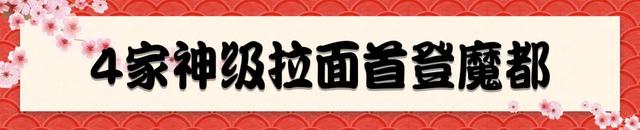 4家神级拉面首登魔都